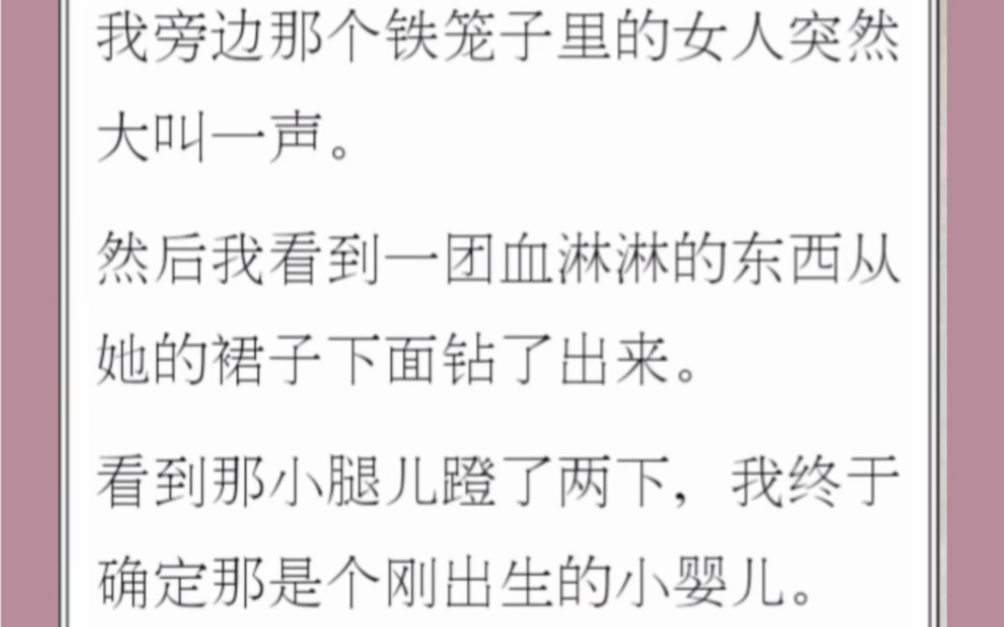 我旁边那个铁笼子里的女人突然大叫一声。

然后我看到一团血淋淋的东西从她的裙子下面钻了出来。

看到那小腿儿蹬了两下，我终于确定那是个刚出生的小婴儿。